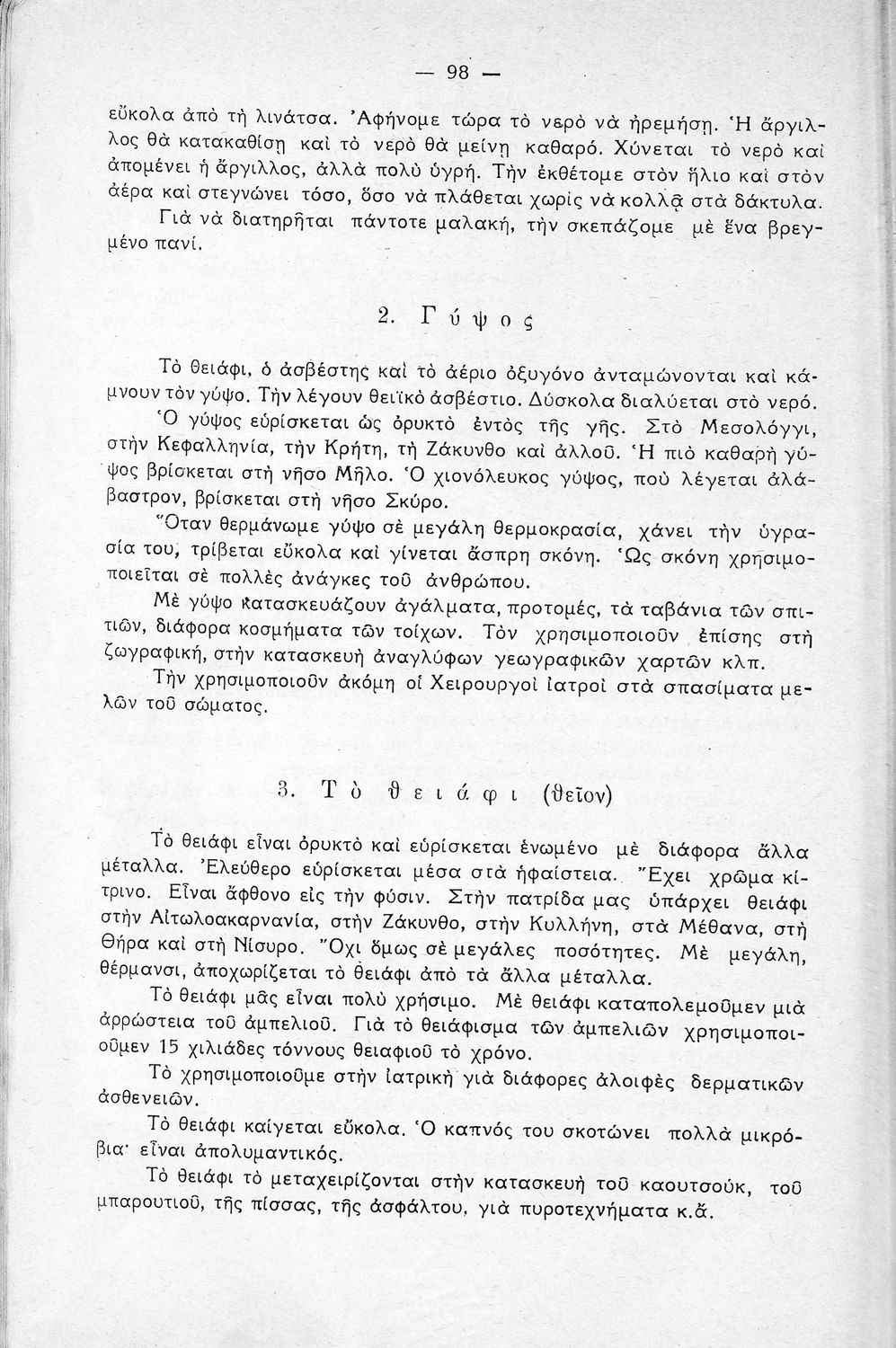 — 98 —

εὔκολα ἀπὸ τὴ λινάτσα. Ἀφήνομε τώρα τὸ νερὸ νὰ ἠρεμήσῃ. Ἡ ἄργιλλος θὰ κατακαθίσῃ καὶ τὸ νερὸ θὰ μείνῃ καθαρό. Χύνεται τὸ νερὸ καὶ ἀπομένει ἡ ἄργιλλος, ἀλλὰ πολὺ ὑγρή. Τὴν ἐκθέτομε στὸν ἥλιο καὶ στὸν ἀέρα καὶ στεγνώνει τόσο, ὅσο νὰ πλάθεται χωρὶς νὰ κολλᾷ στὰ δάκτυλα.

Γιὰ νὰ διατηρῆται πάντοτε μαλακή, τὴν σκεπάζομε μὲ ἕνα βρεγμένο πανί.

2. Γύψος

Τὸ θειάφι, ὁ ἀσβέστης καὶ τὸ ἀέριο ὀξυγόνο ἀνταμώνονται καὶ κάμνουν τὸν γύψο. Τὴν λέγουν θειϊκὸ ἀσβέστιο. Δύσκολα διαλύεται στὸ νερό.

Ὁ γύψος εὑρίσκεται ὡς ὀρυκτὸ ἐντὸς τῆς γῆς. Στὸ Μεσολόγγι, στὴν Κεφαλληνία, τὴν Κρήτη, τὴ Ζάκυνθο καὶ ἀλλοῦ. Ἡ πιὸ καθαρὴ γύψος βρίσκεται στὴ νῆσο Μῆλο. Ὁ χιονόλευκος γύψος, ποὺ λέγεται ἀλάβαστρον, βρίσκεται στὴ νῆσο Σκύρο.

Ὅταν θερμάνωμε γύψο σὲ μεγάλη θερμοκρασία, χάνει τὴν ὑγρασία του, τρίβεται εὔκολα καὶ γίνεται ἄσπρη σκόνη. Ὡς σκόνη χρησιμοποιεῖται σὲ πολλὲς ἀνάγκες τοῦ ἀνθρώπου.

Μὲ γύψο κατασκευάζουν ἀγάλματα, προτομές, τὰ ταβάνια τῶν σπιτιῶν, διάφορα κοσμήματα τῶν τοίχων. Τὸν χρησιμοποιοῦν ἐπίσης στὴ ζωγραφική, στὴν κατασκευὴ ἀναγλύφων γεωγραφικῶν χαρτῶν κλπ.

Τὴν χρησιμοποιοῦν ἀκόμη οἱ Χειρουργοὶ ἰατροὶ στὰ σπασίματα μελῶν τοῦ σώματος.

3. Τὸ θειάφι (θεῖον)

Τὸ θειάφι εἶναι ὀρυκτὸ καὶ εὑρίσκεται ἑνωμένο μὲ διάφορα ἄλλα μέταλλα. Ἐλεύθερο εὑρίσκεται μέσα στὰ ἡφαίστεια. Ἔχει χρῶμα κίτρινο. Εἶναι ἄφθονο εἰς τὴν φύσιν. Στὴν πατρίδα μας ὑπάρχει θειάφι στὴν Αἰτωλοακαρνανία, στὴν Ζάκυνθο, στὴν Κυλλήνη, στὰ Μέθανα, στὴ Θήρα καὶ στὴ Νίσυρο. Ὄχι ὅμως σὲ μεγάλες ποσότητες. Μὲ μεγάλη, θέρμανσι, ἀποχωρίζεται τὸ θειάφι ἀπὸ τὰ ἄλλα μέταλλα.

Τὸ θειάφι μᾶς εἶναι πολὺ χρήσιμο. Μὲ θειάφι καταπολεμοῦμεν μιὰ ἀρρώστεια τοῦ ἀμπελιοῦ. Γιὰ τὸ θειάφισμα τῶν ἀμπελιῶν χρησιμοποιοῦμεν 15 χιλιάδες τόννους θειαφιοῦ τὸ χρόνο.

Τὸ χρησιμοποιοῦμε στὴν ἰατρικὴ γιὰ διάφορες ἀλοιφὲς δερματικῶν ἀσθενειῶν.

Τὸ θειάφι καίγεται εὔκολα. Ὁ καπνός του σκοτώνει πολλὰ μικρόβια· εἶναι ἀπολυμαντικός.

Τὸ θειάφι τὸ μεταχειρίζονται στὴν κατασκευὴ τοῦ καουτσούκ, τοῦ μπαρουτιοῦ, τῆς πίσσας, τῆς ἀσφάλτου, γιὰ πυροτεχνήματα κ.ἄ.